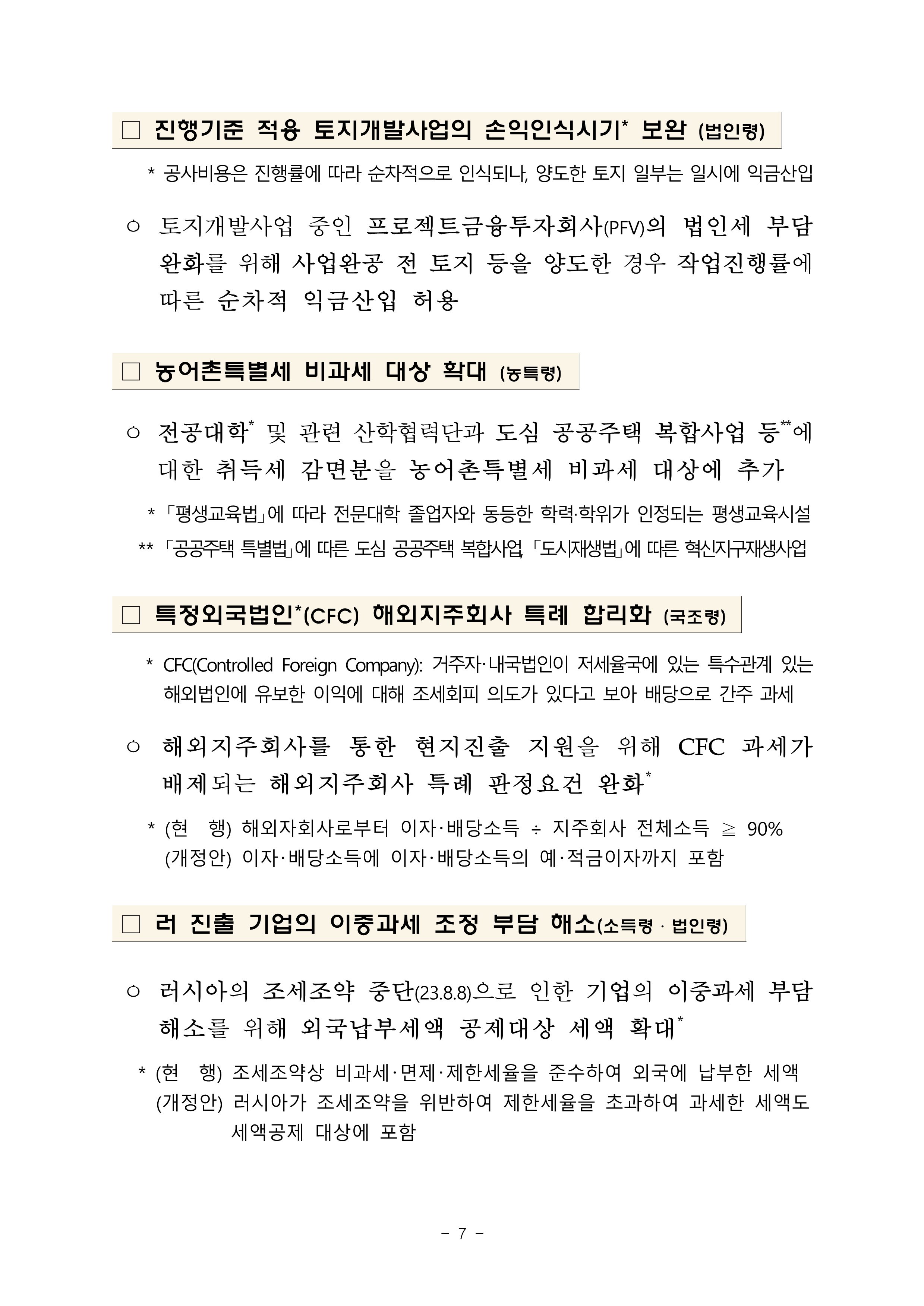 □ 진행기준 적용 토지개발사업의 손익인식시기* 보완 (법인령)

* 공사비용은 진행률에 따라 순차적으로 인식되나, 양도한 토지 일부는 일시에 익금산입

○ 토지개발사업 중인 프로젝트금융투자회사(PFV)의 법인세 부담 완화를 위해 사업완공 전 토지 등을 양도한 경우 작업진행률에 따른 순차적 익금산입 허용

□ 농어촌특별세 비과세 대상 확대 (농특령)

○ 전공대학* 및 관련 산학협력단과 도심 공공주택 복합사업 등**에 대한 취득세 감면분을 농어촌특별세 비과세 대상에 추가

* 「평생교육법」에 따라 전문대학 졸업자와 동등한 학력·학위가 인정되는 평생교육시설

** 「공공주택 특별법」에 따른 도심 공공주택 복합사업, 「도시재생법」에 따른 혁신지구재생사업

□ 특정외국법인*(CFC) 해외지주회사 특례 합리화 (국조령)

* CFC(Controlled Foreign Company): 거주자·내국법인이 저세율국에 있는 특수관계 있는 해외법인에 유보한 이익에 대해 조세회피 의도가 있다고 보아 배당으로 간주 과세

○ 해외지주회사를 통한 현지진출 지원을 위해 CFC 과세가 배제되는 해외지주회사 특례 판정요건 완화*

* (현 행) 해외자회사로부터 이자·배당소득 ÷ 지주회사 전체소득 ≧ 90%
(개정안) 이자·배당소득에 이자·배당소득의 예·적금이자까지 포함

□ 러 진출 기업의 이중과세 조정 부담 해소(소득령 · 법인령)

○ 러시아의 조세조약 중단(23.8.8)으로 인한 기업의 이중과세 부담 해소를 위해 외국납부세액 공제대상 세액 확대*

* (현 행) 조세조약상 비과세·면제·제한세율을 준수하여 외국에 납부한 세액
(개정안) 러시아가 조세조약을 위반하여 제한세율을 초과하여 과세한 세액도 세액공제 대상에 포함

- 7 -